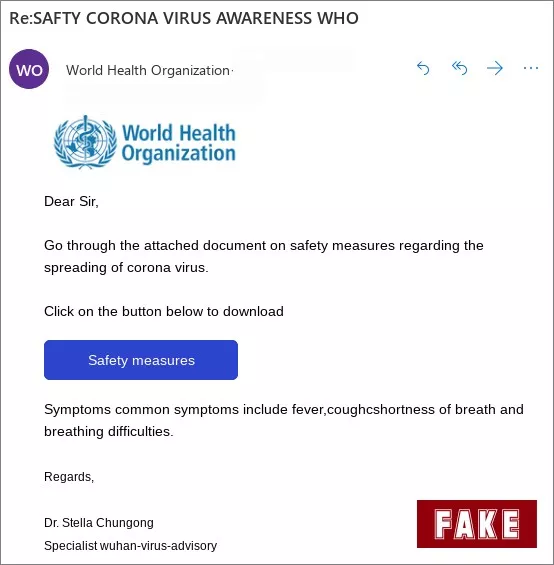 Re:SAFTY CORONA VIRUS AWARENESS WHO

WO

World Health Organization·

World Health Organization

Dear Sir,

Go through the attached document on safety measures regarding the spreading of corona virus.

Click on the button below to download

Safety measures

Symptoms common symptoms include fever,coughcshortness of breath and breathing difficulties.

Regards,

Dr. Stella Chungong

Specialist wuhan-virus-advisory

FAKE